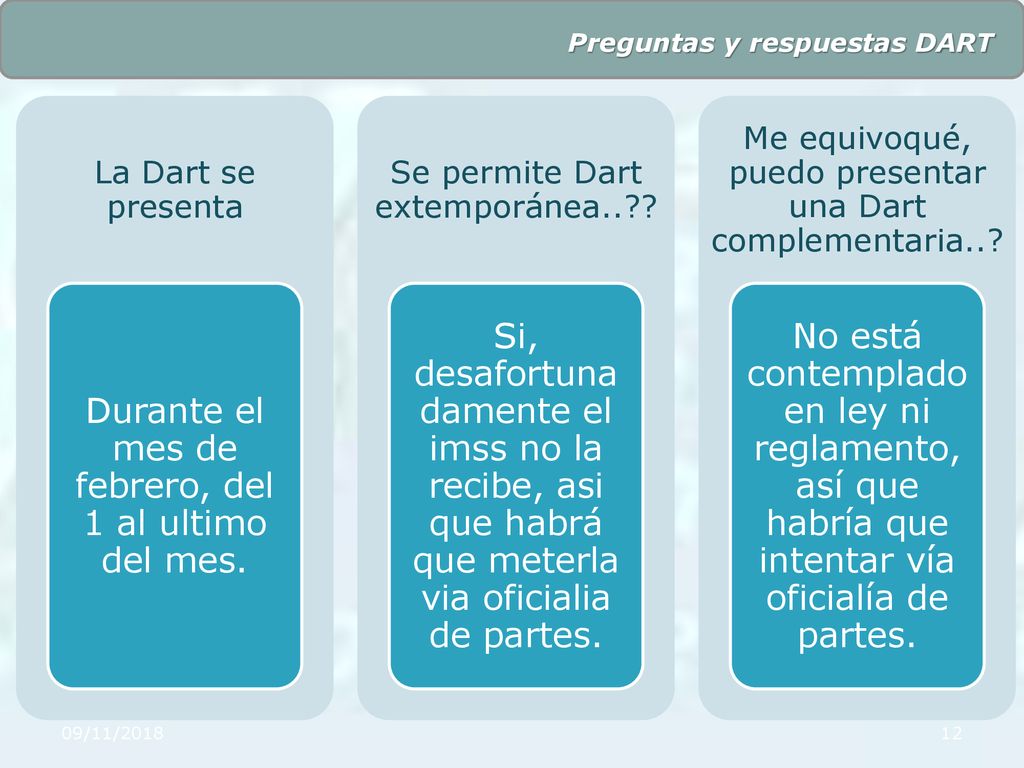 Preguntas y respuestas DART

La Dart se presenta

Durante el mes de febrero, del 1 al ultimo del mes.

Se permite Dart extemporánea..??

Si, desafortunadamente el imss no la recibe, asi que habrá que meterla via oficialia de partes.

Me equivoqué, puedo presentar una Dart complementaria..?

No está contemplado en ley ni reglamento, así que habría que intentar vía oficialía de partes.

09/11/2018

12